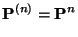 $\mathbf{P}^{(n)} = \mathbf{P}^n$